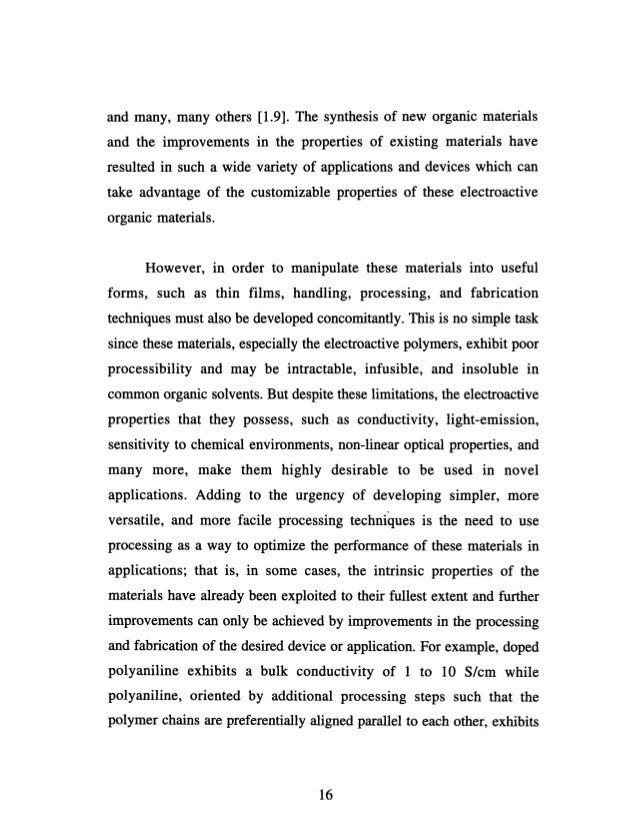 and many, many others [1.9]. The synthesis of new organic materials and the improvements in the properties of existing materials have resulted in such a wide variety of applications and devices which can take advantage of the customizable properties of these electroactive organic materials.

However, in order to manipulate these materials into useful forms, such as thin films, handling, processing, and fabrication techniques must also be developed concomitantly. This is no simple task since these materials, especially the electroactive polymers, exhibit poor processibility and may be intractable, infusible, and insoluble in common organic solvents. But despite these limitations, the electroactive properties that they possess, such as conductivity, light-emission, sensitivity to chemical environments, non-linear optical properties, and many more, make them highly desirable to be used in novel applications. Adding to the urgency of developing simpler, more versatile, and more facile processing techniques is the need to use processing as a way to optimize the performance of these materials in applications; that is, in some cases, the intrinsic properties of the materials have already been exploited to their fullest extent and further improvements can only be achieved by improvements in the processing and fabrication of the desired device or application. For example, doped polyaniline exhibits a bulk conductivity of 1 to 10 S/cm while polyaniline, oriented by additional processing steps such that the polymer chains are preferentially aligned parallel to each other, exhibits

16